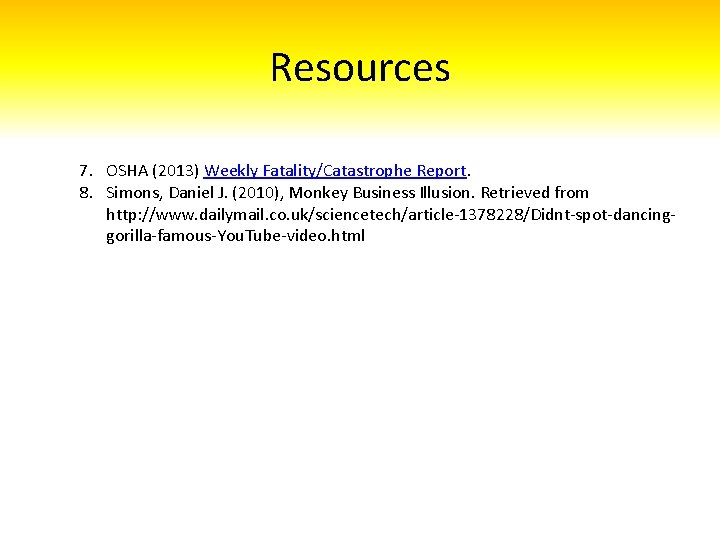 Resources

7. OSHA (2013) Weekly Fatality/Catastrophe Report.
8. Simons, Daniel J. (2010), Monkey Business Illusion. Retrieved from http://www.dailymail.co.uk/sciencetech/article-1378228/Didnt-spot-dancing-gorilla-famous-YouTube-video.html